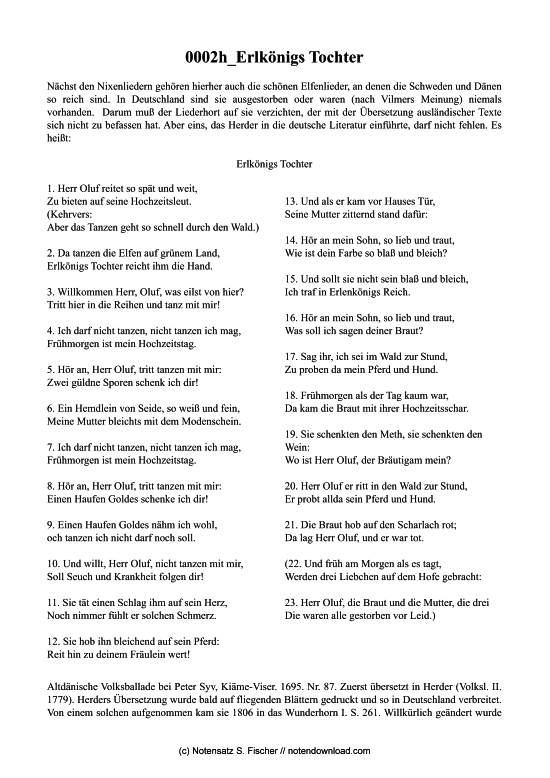 0002h_Erlkönigs Tochter

Nächst den Nixenliedern gehören hierher auch die schönen Elfenlieder, an denen die Schweden und Dänen so reich sind. In Deutschland sind sie ausgestorben oder waren (nach Vilmers Meinung) niemals vorhanden. Darum muß der Liederhort auf sie verzichten, der mit der Übersetzung ausländischer Texte sich nicht zu befassen hat. Aber eins, das Herder in die deutsche Literatur einführte, darf nicht fehlen. Es heißt:

Erlkönigs Tochter

1. Herr Oluf reitet so spät und weit,
Zu bieten auf seine Hochzeitsleut.
(Kehrvers:
Aber das Tanzen geht so schnell durch den Wald.)

2. Da tanzen die Elfen auf grünem Land,
Erlkönigs Tochter reicht ihm die Hand.

3. Willkommen Herr, Oluf, was eilst von hier?
Tritt hier in die Reihen und tanz mit mir!

4. Ich darf nicht tanzen, nicht tanzen ich mag,
Frühmorgen ist mein Hochzeitstag.

5. Hör an, Herr Oluf, tritt tanzen mit mir:
Zwei güldne Sporen schenk ich dir!

6. Ein Hemdlein von Seide, so weiß und fein,
Meine Mutter bleichts mit dem Modenschein.

7. Ich darf nicht tanzen, nicht tanzen ich mag,
Frühmorgen ist mein Hochzeitstag.

8. Hör an, Herr Oluf, tritt tanzen mit mir:
Einen Haufen Goldes schenke ich dir!

9. Einen Haufen Goldes nähm ich wohl,
och tanzen ich nicht darf noch soll.

10. Und willt, Herr Oluf, nicht tanzen mit mir,
Soll Seuch und Krankheit folgen dir!

11. Sie tät einen Schlag ihm auf sein Herz,
Noch nimmer fühlt er solchen Schmerz.

12. Sie hob ihn bleichend auf sein Pferd:
Reit hin zu deinem Fräulein wert!

13. Und als er kam vor Hauses Tür,
Seine Mutter zitternd stand dafür:

14. Hör an mein Sohn, so lieb und traut,
Wie ist dein Farbe so blaß und bleich?

15. Und sollt sie nicht sein blaß und bleich,
Ich traf in Erlenkönigs Reich.

16. Hör an mein Sohn, so lieb und traut,
Was soll ich sagen deiner Braut?

17. Sag ihr, ich sei im Wald zur Stund,
Zu proben da mein Pferd und Hund.

18. Frühmorgen als der Tag kaum war,
Da kam die Braut mit ihrer Hochzeitsschar.

19. Sie schenkten den Meth, sie schenkten den Wein:
Wo ist Herr Oluf, der Bräutigam mein?

20. Herr Oluf er ritt in den Wald zur Stund,
Er probt allda sein Pferd und Hund.

21. Die Braut hob auf den Scharlach rot;
Da lag Herr Oluf, und er war tot.

(22. Und früh am Morgen als es tagt,
Werden drei Liebchen auf dem Hofe gebracht:

23. Herr Oluf, die Braut und die Mutter, die drei
Die waren alle gestorben vor Leid.)

Altdänische Volksballade bei Peter Syv, Kiäme-Viser. 1695. Nr. 87. Zuerst übersetzt in Herder (Volksl. II. 1779). Herders Übersetzung wurde bald auf fliegenden Blättern gedruckt und so in Deutschland verbreitet. Von einem solchen aufgenommen kam sie 1806 in das Wunderhorn I. S. 261. Willkürlich geändert wurde

(c) Notensatz S. Fischer // notendownload.com